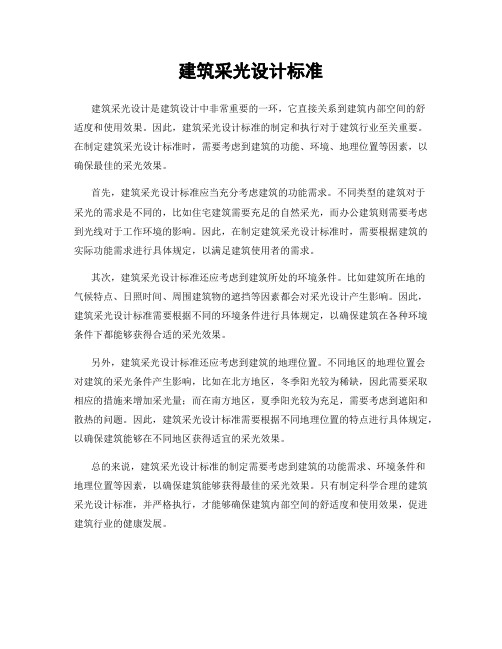 建筑采光设计标准

建筑采光设计是建筑设计中非常重要的一环，它直接关系到建筑内部空间的舒适度和使用效果。因此，建筑采光设计标准的制定和执行对于建筑行业至关重要。在制定建筑采光设计标准时，需要考虑到建筑的功能、环境、地理位置等因素，以确保最佳的采光效果。

首先，建筑采光设计标准应当充分考虑建筑的功能需求。不同类型的建筑对于采光的需求是不同的，比如住宅建筑需要充足的自然采光，而办公建筑则需要考虑到光线对于工作环境的影响。因此，在制定建筑采光设计标准时，需要根据建筑的实际功能需求进行具体规定，以满足建筑使用者的需求。

其次，建筑采光设计标准还应考虑到建筑所处的环境条件。比如建筑所在地的气候特点、日照时间、周围建筑物的遮挡等因素都会对采光设计产生影响。因此，建筑采光设计标准需要根据不同的环境条件进行具体规定，以确保建筑在各种环境条件下都能够获得合适的采光效果。

另外，建筑采光设计标准还应考虑到建筑的地理位置。不同地区的地理位置会对建筑的采光条件产生影响，比如在北方地区，冬季阳光较为稀缺，因此需要采取相应的措施来增加采光量；而在南方地区，夏季阳光较为充足，需要考虑到遮阳和散热的问题。因此，建筑采光设计标准需要根据不同地理位置的特点进行具体规定，以确保建筑能够在不同地区获得适宜的采光效果。

总的来说，建筑采光设计标准的制定需要考虑到建筑的功能需求、环境条件和地理位置等因素，以确保建筑能够获得最佳的采光效果。只有制定科学合理的建筑采光设计标准，并严格执行，才能够确保建筑内部空间的舒适度和使用效果，促进建筑行业的健康发展。